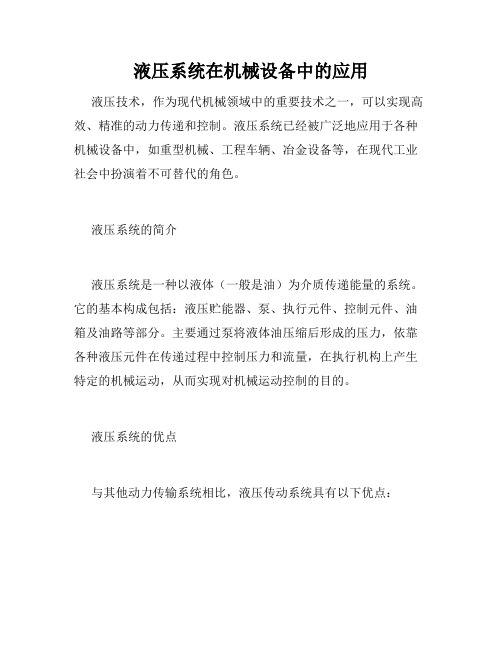 液压系统在机械设备中的应用

液压技术，作为现代机械领域中的重要技术之一，可以实现高效、精准的动力传递和控制。液压系统已经被广泛地应用于各种机械设备中，如重型机械、工程车辆、冶金设备等，在现代工业社会中扮演着不可替代的角色。

液压系统的简介

液压系统是一种以液体（一般是油）为介质传递能量的系统。它的基本构成包括：液压贮能器、泵、执行元件、控制元件、油箱及油路等部分。主要通过泵将液体油压缩后形成的压力，依靠各种液压元件在传递过程中控制压力和流量，在执行机构上产生特定的机械运动，从而实现对机械运动控制的目的。

液压系统的优点

与其他动力传输系统相比，液压传动系统具有以下优点：